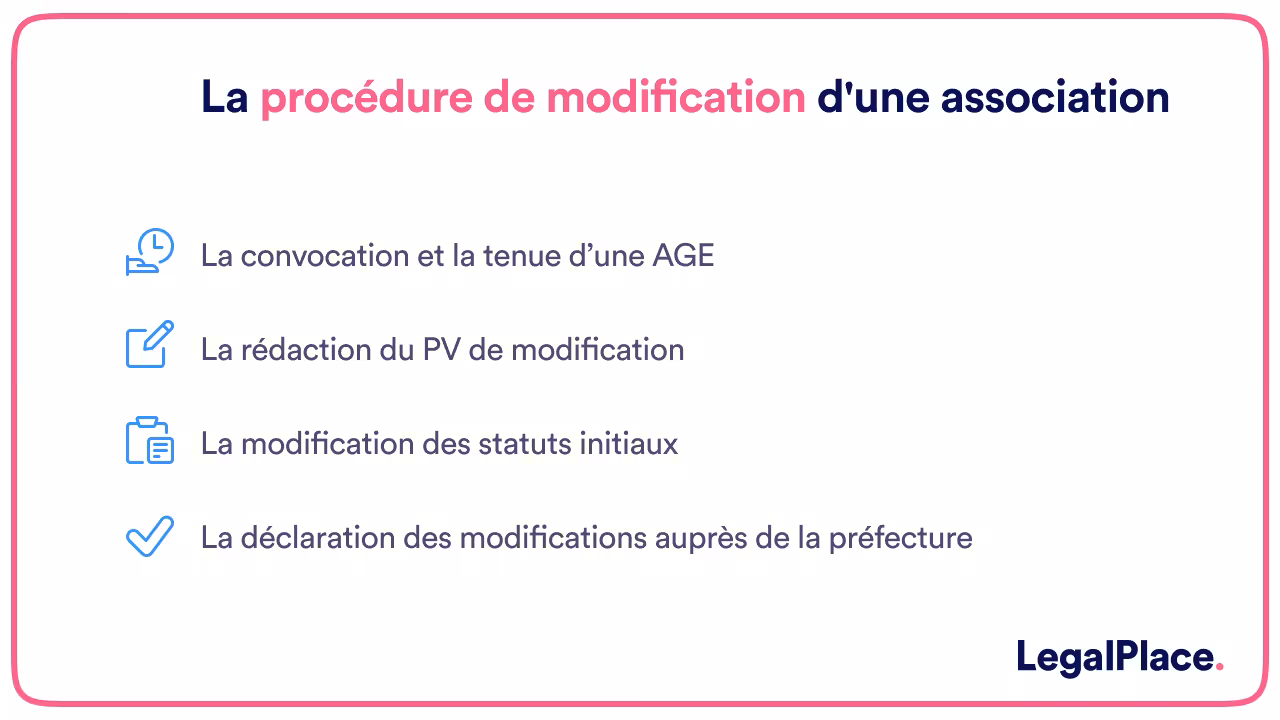 La procédure de modification d'une association

La convocation et la tenue d’une AGE

La rédaction du PV de modification

La modification des statuts initiaux

La déclaration des modifications auprès de la préfecture

LegalPlace.